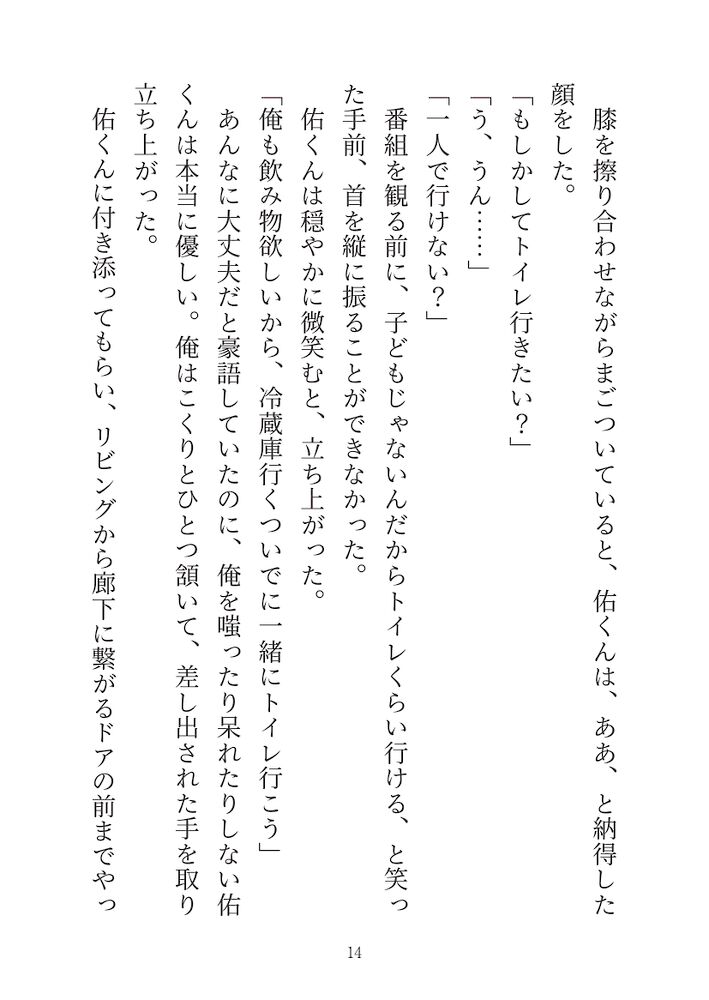 膝を擦り合わせながらまごついていると、佑くんは、ああ、と納得した顔をした。

「もしかしてトイレ行きたい？」

「う、うん……」

「一人で行けない？」

番組を観る前に、子どもじゃないんだからトイレくらい行ける、と笑った手前、首を縦に振ることができなかった。

佑くんは穏やかに微笑むと、立ち上がった。

「俺も飲み物欲しいから、冷蔵庫行くついでに一緒にトイレ行こう」

あんなに大丈夫だと豪語していたのに、俺を嗤ったり呆れたりしない佑くんは本当に優しい。俺はこくりとひとつ頷いて、差し出された手を取り立ち上がった。

佑くんに付き添ってもらい、リビングから廊下に繋がるドアの前までやっ

14